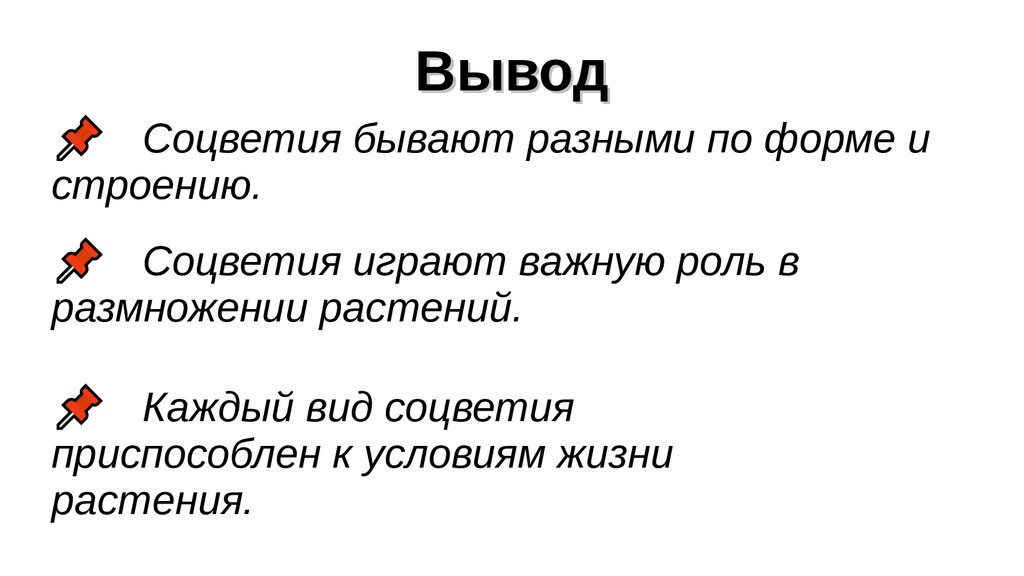 Вывод

Соцветия бывают разными по форме и строению.

Соцветия играют важную роль в размножении растений.

Каждый вид соцветия приспособлен к условиям жизни растения.